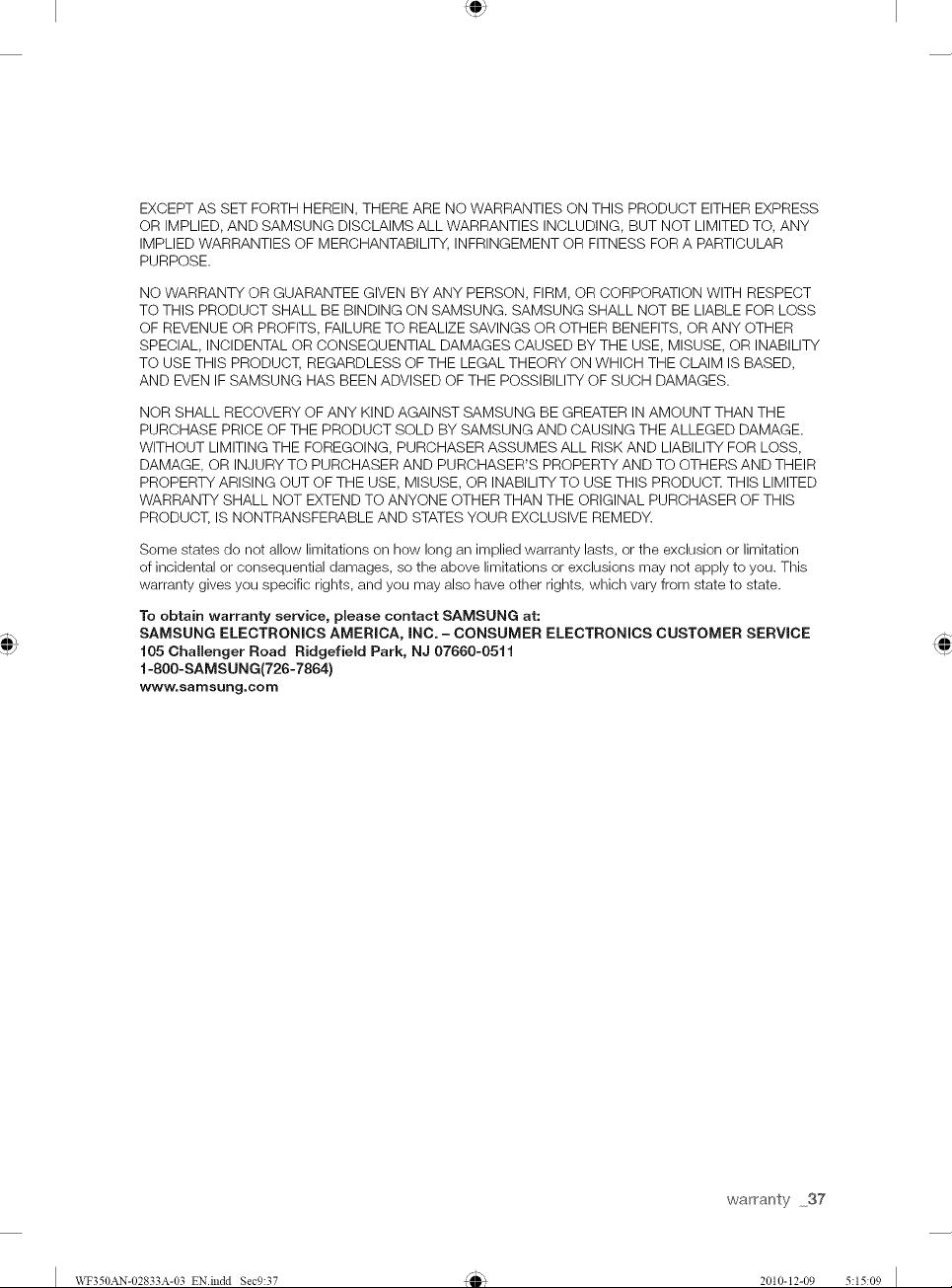 EXCEPT AS SET FORTH HEREIN, THERE ARE NO WARRANTIES ON THIS PRODUCT EITHER EXPRESS OR IMPLIED, AND SAMSUNG DISCLAIMS ALL WARRANTIES INCLUDING, BUT NOT LIMITED TO, ANY IMPLIED WARRANTIES OF MERCHANTABILITY, INFRINGEMENT OR FITNESS FOR A PARTICULAR PURPOSE.

NO WARRANTY OR GUARANTEE GIVEN BY ANY PERSON, FIRM, OR CORPORATION WITH RESPECT TO THIS PRODUCT SHALL BE BINDING ON SAMSUNG. SAMSUNG SHALL NOT BE LIABLE FOR LOSS OF REVENUE OR PROFITS, FAILURE TO REALIZE SAVINGS OR OTHER BENEFITS, OR ANY OTHER SPECIAL, INCIDENTAL OR CONSEQUENTIAL DAMAGES CAUSED BY THE USE, MISUSE, OR INABILITY TO USE THIS PRODUCT, REGARDLESS OF THE LEGAL THEORY ON WHICH THE CLAIM IS BASED, AND EVEN IF SAMSUNG HAS BEEN ADVISED OF THE POSSIBILITY OF SUCH DAMAGES.

NOR SHALL RECOVERY OF ANY KIND AGAINST SAMSUNG BE GREATER IN AMOUNT THAN THE PURCHASE PRICE OF THE PRODUCT SOLD BY SAMSUNG AND CAUSING THE ALLEGED DAMAGE. WITHOUT LIMITING THE FOREGOING, PURCHASER ASSUMES ALL RISK AND LIABILITY FOR LOSS, DAMAGE, OR INJURY TO PURCHASER AND PURCHASER'S PROPERTY AND TO OTHERS AND THEIR PROPERTY ARISING OUT OF THE USE, MISUSE, OR INABILITY TO USE THIS PRODUCT. THIS LIMITED WARRANTY SHALL NOT EXTEND TO ANYONE OTHER THAN THE ORIGINAL PURCHASER OF THIS PRODUCT, IS NONTRANSFERABLE AND STATES YOUR EXCLUSIVE REMEDY.

Some states do not allow limitations on how long an implied warranty lasts, or the exclusion or limitation of incidental or consequential damages, so the above limitations or exclusions may not apply to you. This warranty gives you specific rights, and you may also have other rights, which vary from state to state.

To obtain warranty service, please contact SAMSUNG at:
SAMSUNG ELECTRONICS AMERICA, INC. – CONSUMER ELECTRONICS CUSTOMER SERVICE
105 Challenger Road Ridgefield Park, NJ 07660-0511
1-800-SAMSUNG(726-7864)
www.samsung.com

warranty _37

WF350AN-02833A-03_EN.indd Sec9:37 2010-12-09 5:15:09